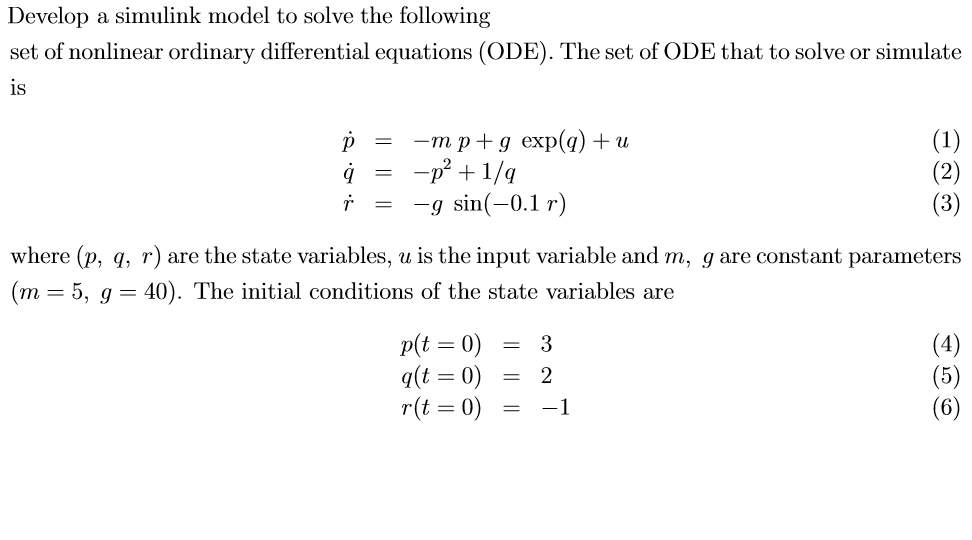 Develop a simulink model to solve the following
set of nonlinear ordinary differential equations (ODE). The set of ODE that to solve or simulate is

$\dot{p} = -m\,p + g\,\exp(q) + u$ (1)
$\dot{q} = -p^2 + 1/q$ (2)
$\dot{r} = -g\,\sin(-0.1\,r)$ (3)

where $(p,\ q,\ r)$ are the state variables, $u$ is the input variable and $m,\ g$ are constant parameters $(m = 5,\ g = 40)$. The initial conditions of the state variables are

$p(t = 0) = 3$ (4)
$q(t = 0) = 2$ (5)
$r(t = 0) = -1$ (6)